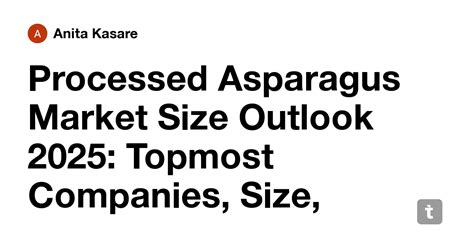 A Anita Kasare

Processed Asparagus Market Size Outlook 2025: Topmost Companies, Size,

t